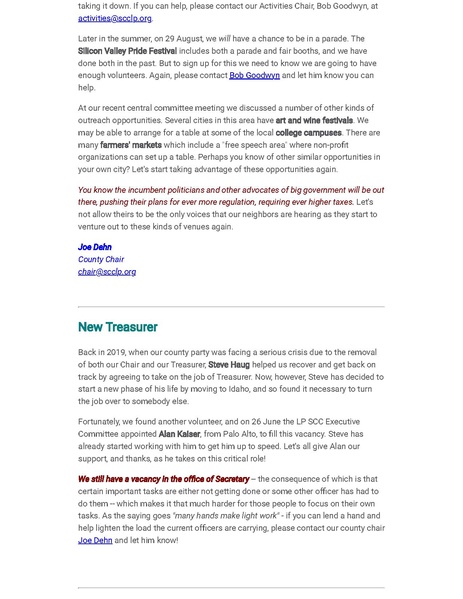 taking it down. If you can help, please contact our Activities Chair, Bob Goodwyn, at activities@scclp.org.

Later in the summer, on 29 August, we will have a chance to be in a parade. The Silicon Valley Pride Festival includes both a parade and fair booths, and we have done both in the past. But to sign up for this we need to know we are going to have enough volunteers. Again, please contact Bob Goodwyn and let him know you can help.

At our recent central committee meeting we discussed a number of other kinds of outreach opportunities. Several cities in this area have art and wine festivals. We may be able to arrange for a table at some of the local college campuses. There are many farmers' markets which include a "free speech area" where non-profit organizations can set up a table. Perhaps you know of other similar opportunities in your own city? Let's start taking advantage of these opportunities again.

You know the incumbent politicians and other advocates of big government will be out there, pushing their plans for ever more regulation, requiring ever higher taxes. Let's not allow theirs to be the only voices that our neighbors are hearing as they start to venture out to these kinds of venues again.

Joe Dehn
County Chair
chair@scclp.org

New Treasurer

Back in 2019, when our county party was facing a serious crisis due to the removal of both our Chair and our Treasurer, Steve Haug helped us recover and get back on track by agreeing to take on the job of Treasurer. Now, however, Steve has decided to start a new phase of his life by moving to Idaho, and so found it necessary to turn the job over to somebody else.

Fortunately, we found another volunteer, and on 26 June the LP SCC Executive Committee appointed Alan Kaiser, from Palo Alto, to fill this vacancy. Steve has already started working with him to get him up to speed. Let's all give Alan our support, and thanks, as he takes on this critical role!

We still have a vacancy in the office of Secretary -- the consequence of which is that certain important tasks are either not getting done or some other officer has had to do them -- which makes it that much harder for those people to focus on their own tasks. As the saying goes "many hands make light work" - if you can lend a hand and help lighten the load the current officers are carrying, please contact our county chair Joe Dehn and let him know!